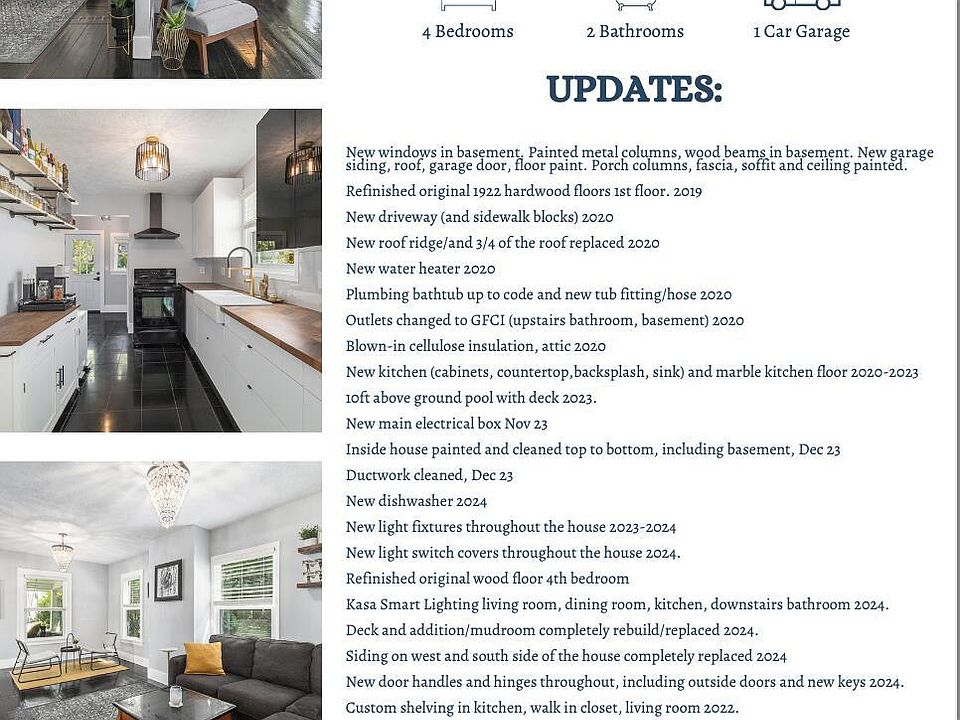 4 Bedrooms

2 Bathrooms

1 Car Garage

UPDATES:

New windows in basement. Painted metal columns, wood beams in basement. New garage siding, roof, garage door, floor paint. Porch columns, fascia, soffit and ceiling painted.

Refinished original 1922 hardwood floors 1st floor. 2019

New driveway (and sidewalk blocks) 2020

New roof ridge/and 3/4 of the roof replaced 2020

New water heater 2020

Plumbing bathtub up to code and new tub fitting/hose 2020

Outlets changed to GFCI (upstairs bathroom, basement) 2020

Blown-in cellulose insulation, attic 2020

New kitchen (cabinets, countertop,backsplash, sink) and marble kitchen floor 2020-2023

10ft above ground pool with deck 2023.

New main electrical box Nov 23

Inside house painted and cleaned top to bottom, including basement, Dec 23

Ductwork cleaned, Dec 23

New dishwasher 2024

New light fixtures throughout the house 2023-2024

New light switch covers throughout the house 2024.

Refinished original wood floor 4th bedroom

Kasa Smart Lighting living room, dining room, kitchen, downstairs bathroom 2024.

Deck and addition/mudroom completely rebuild/replaced 2024.

Siding on west and south side of the house completely replaced 2024

New door handles and hinges throughout, including outside doors and new keys 2024.

Custom shelving in kitchen, walk in closet, living room 2022.